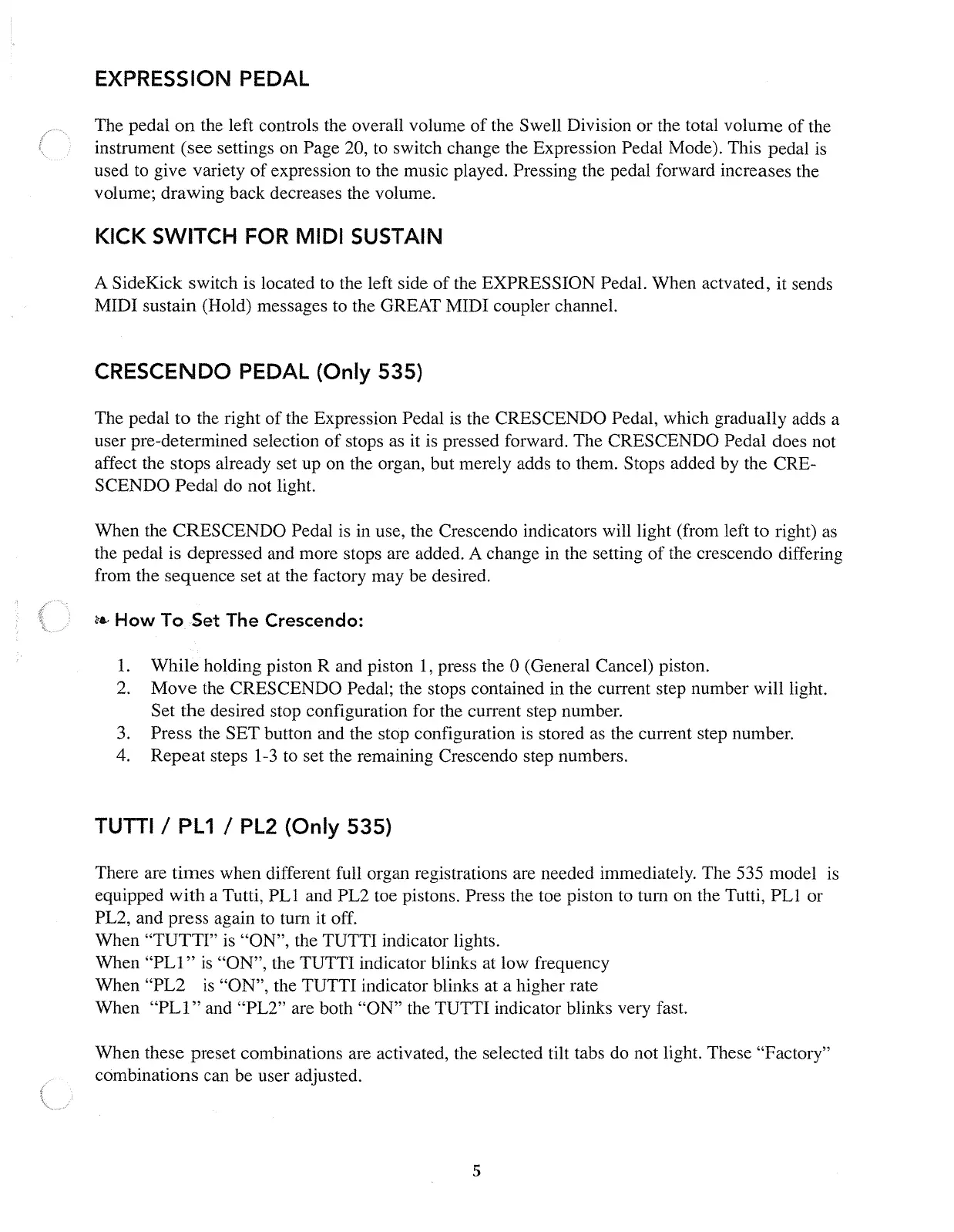 EXPRESSION PEDAL

The pedal on the left controls the overall volume of the Swell Division or the total volume of the instrument (see settings on Page 20, to switch change the Expression Pedal Mode). This pedal is used to give variety of expression to the music played. Pressing the pedal forward increases the volume; drawing back decreases the volume.

KICK SWITCH FOR MIDI SUSTAIN

A SideKick switch is located to the left side of the EXPRESSION Pedal. When actvated, it sends MIDI sustain (Hold) messages to the GREAT MIDI coupler channel.

CRESCENDO PEDAL (Only 535)

The pedal to the right of the Expression Pedal is the CRESCENDO Pedal, which gradually adds a user pre-determined selection of stops as it is pressed forward. The CRESCENDO Pedal does not affect the stops already set up on the organ, but merely adds to them. Stops added by the CRESCENDO Pedal do not light.

When the CRESCENDO Pedal is in use, the Crescendo indicators will light (from left to right) as the pedal is depressed and more stops are added. A change in the setting of the crescendo differing from the sequence set at the factory may be desired.

How To Set The Crescendo:

1. While holding piston R and piston 1, press the 0 (General Cancel) piston.
2. Move the CRESCENDO Pedal; the stops contained in the current step number will light. Set the desired stop configuration for the current step number.
3. Press the SET button and the stop configuration is stored as the current step number.
4. Repeat steps 1-3 to set the remaining Crescendo step numbers.

TUTTI / PL1 / PL2 (Only 535)

There are times when different full organ registrations are needed immediately. The 535 model is equipped with a Tutti, PL1 and PL2 toe pistons. Press the toe piston to turn on the Tutti, PL1 or PL2, and press again to turn it off.
When "TUTTI" is "ON", the TUTTI indicator lights.
When "PL1" is "ON", the TUTTI indicator blinks at low frequency
When "PL2 is "ON", the TUTTI indicator blinks at a higher rate
When "PL1" and "PL2" are both "ON" the TUTTI indicator blinks very fast.

When these preset combinations are activated, the selected tilt tabs do not light. These "Factory" combinations can be user adjusted.

5